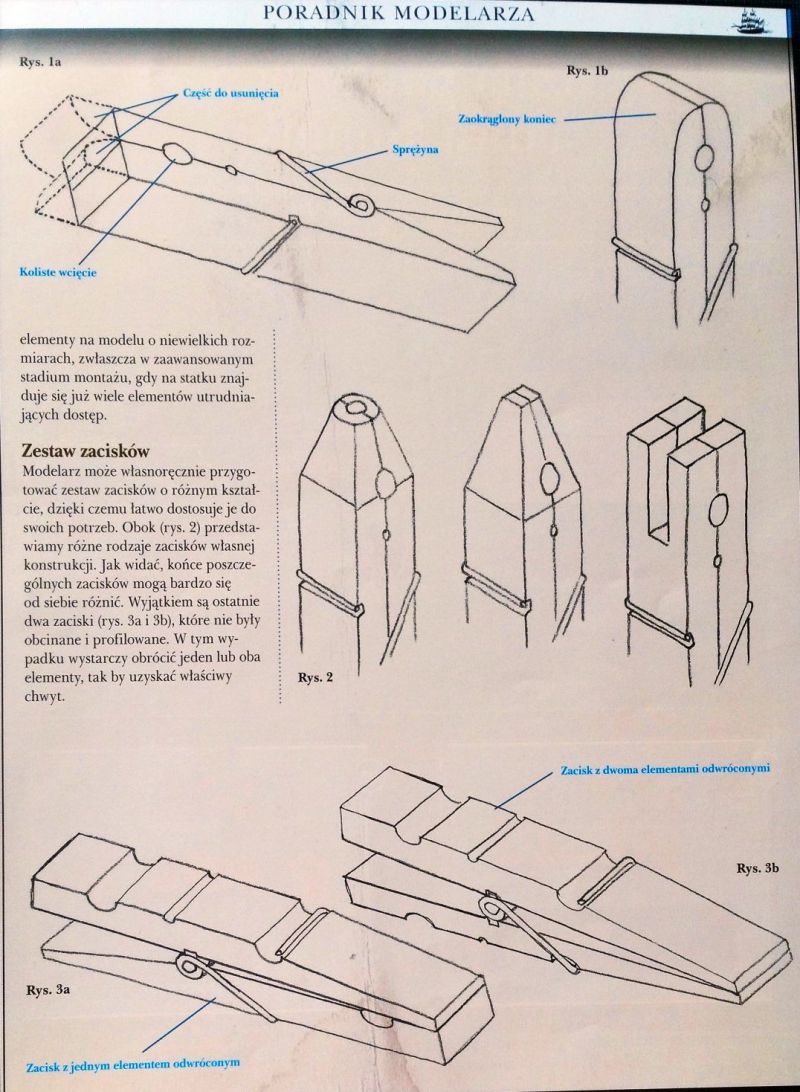 PORADNIK MODELARZA

Rys. 1a

Część do usunięcia

Sprężyna

Koliste wcięcie

Rys. 1b

Zaokrąglony koniec

elementy na modelu o niewielkich rozmiarach, zwłaszcza w zaawansowanym stadium montażu, gdy na statku znajduje się już wiele elementów utrudniających dostęp.

Zestaw zacisków
Modelarz może własnoręcznie przygotować zestaw zacisków o różnym kształcie, dzięki czemu łatwo dostosuje je do swoich potrzeb. Obok (rys. 2) przedstawiamy różne rodzaje zacisków własnej konstrukcji. Jak widać, końce poszczególnych zacisków mogą bardzo się od siebie różnić. Wyjątkiem są ostatnie dwa zaciski (rys. 3a i 3b), które nie były obcinane i profilowane. W tym wypadku wystarczy obrócić jeden lub oba elementy, tak by uzyskać właściwy chwyt.

Rys. 2

Zacisk z dwoma elementami odwróconymi

Rys. 3b

Rys. 3a

Zacisk z jednym elementem odwróconym